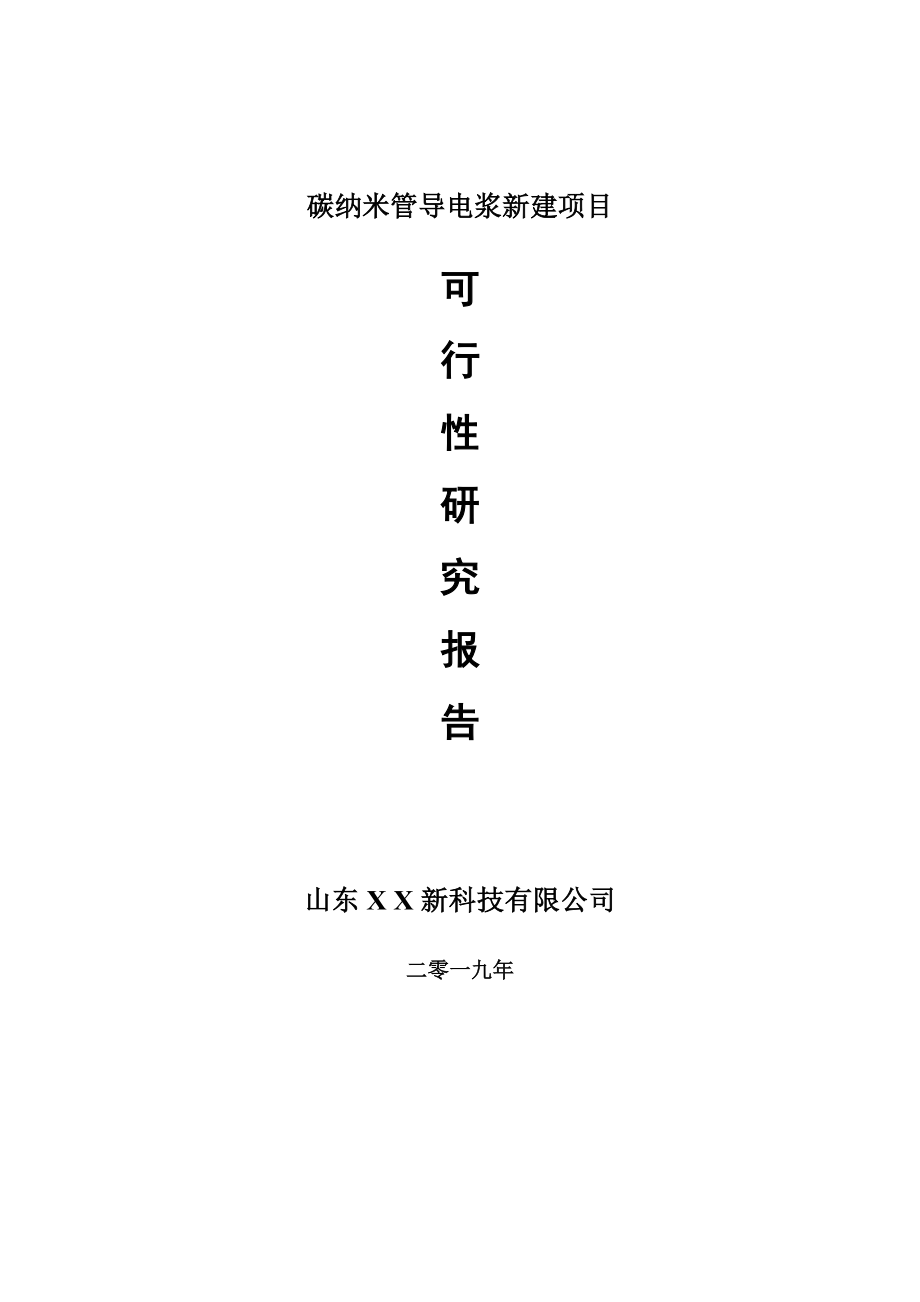 碳纳米管导电浆新建项目

可
行
性
研
究
报
告

山东 X X 新科技有限公司

二零一九年